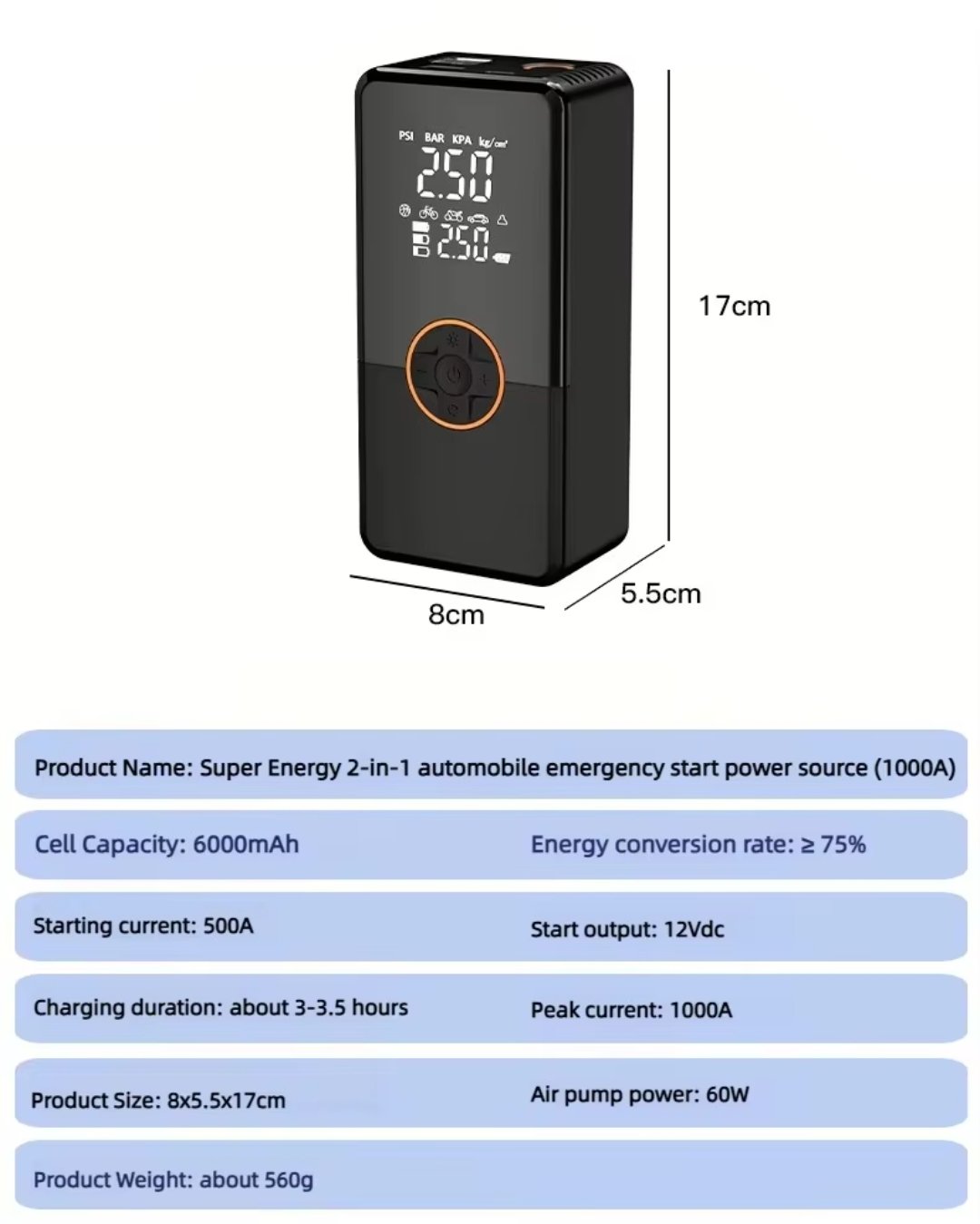 PSI BAR KPA kg/cm²
2.50
2.50

17cm
5.5cm
8cm

Product Name: Super Energy 2-in-1 automobile emergency start power source (1000A)

Cell Capacity: 6000mAh

Energy conversion rate: ≥ 75%

Starting current: 500A

Start output: 12Vdc

Charging duration: about 3-3.5 hours

Peak current: 1000A

Product Size: 8x5.5x17cm

Air pump power: 60W

Product Weight: about 560g